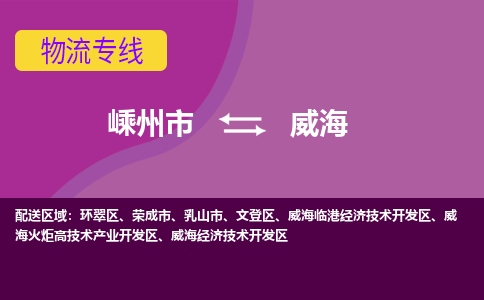 物流专线

嵊州市 威海

配送区域：环翠区、荣成市、乳山市、文登区、威海临港经济技术开发区、威海火炬高技术产业开发区、威海经济技术开发区